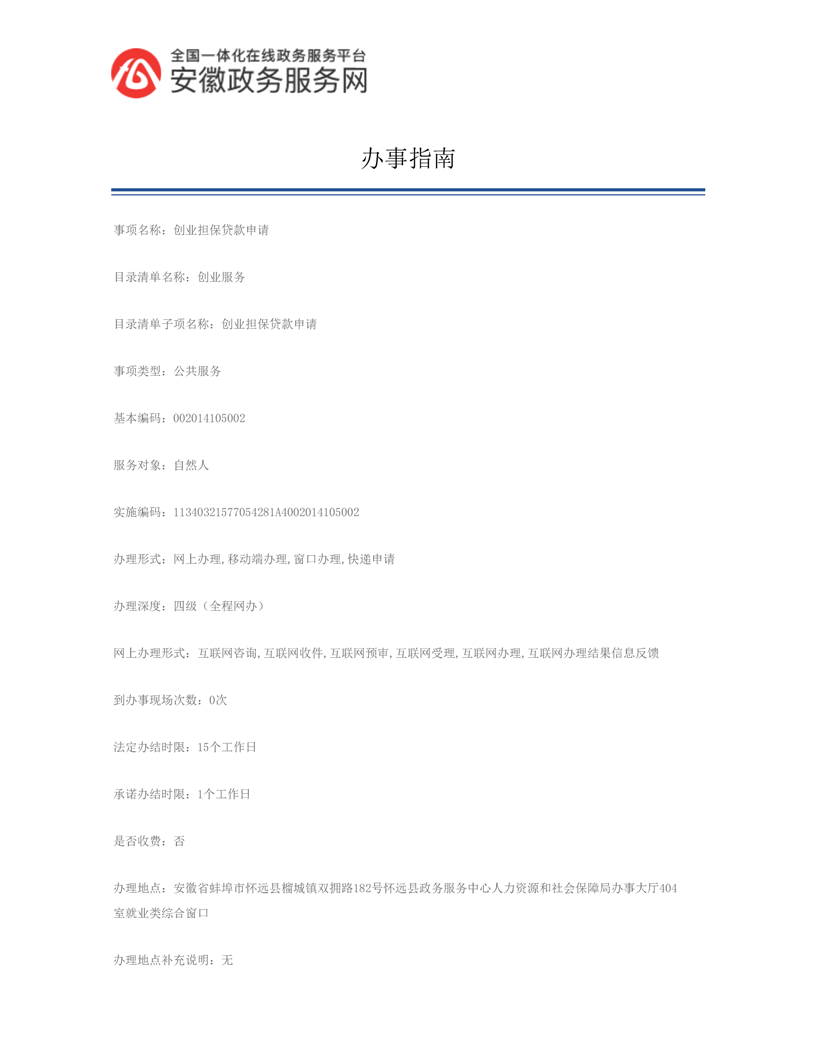 全国一体化在线政务服务平台
安徽政务服务网

办事指南

事项名称：创业担保贷款申请

目录清单名称：创业服务

目录清单子项名称：创业担保贷款申请

事项类型：公共服务

基本编码：002014105002

服务对象：自然人

实施编码：11340321577054281A4002014105002

办理形式：网上办理,移动端办理,窗口办理,快递申请

办理深度：四级（全程网办）

网上办理形式：互联网咨询,互联网收件,互联网预审,互联网受理,互联网办理,互联网办理结果信息反馈

到办事现场次数：0次

法定办结时限：15个工作日

承诺办结时限：1个工作日

是否收费：否

办理地点：安徽省蚌埠市怀远县榴城镇双拥路182号怀远县政务服务中心人力资源和社会保障局办事大厅404室就业类综合窗口

办理地点补充说明：无